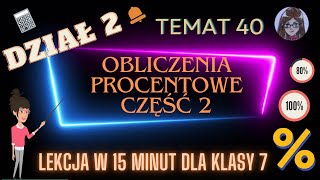 DZIAŁ 2

TEMAT 40

OBLICZENIA PROCENTOWE CZĘŚĆ 2

80%

100%

%

LEKCJA W 15 MINUT DLA KLASY 7